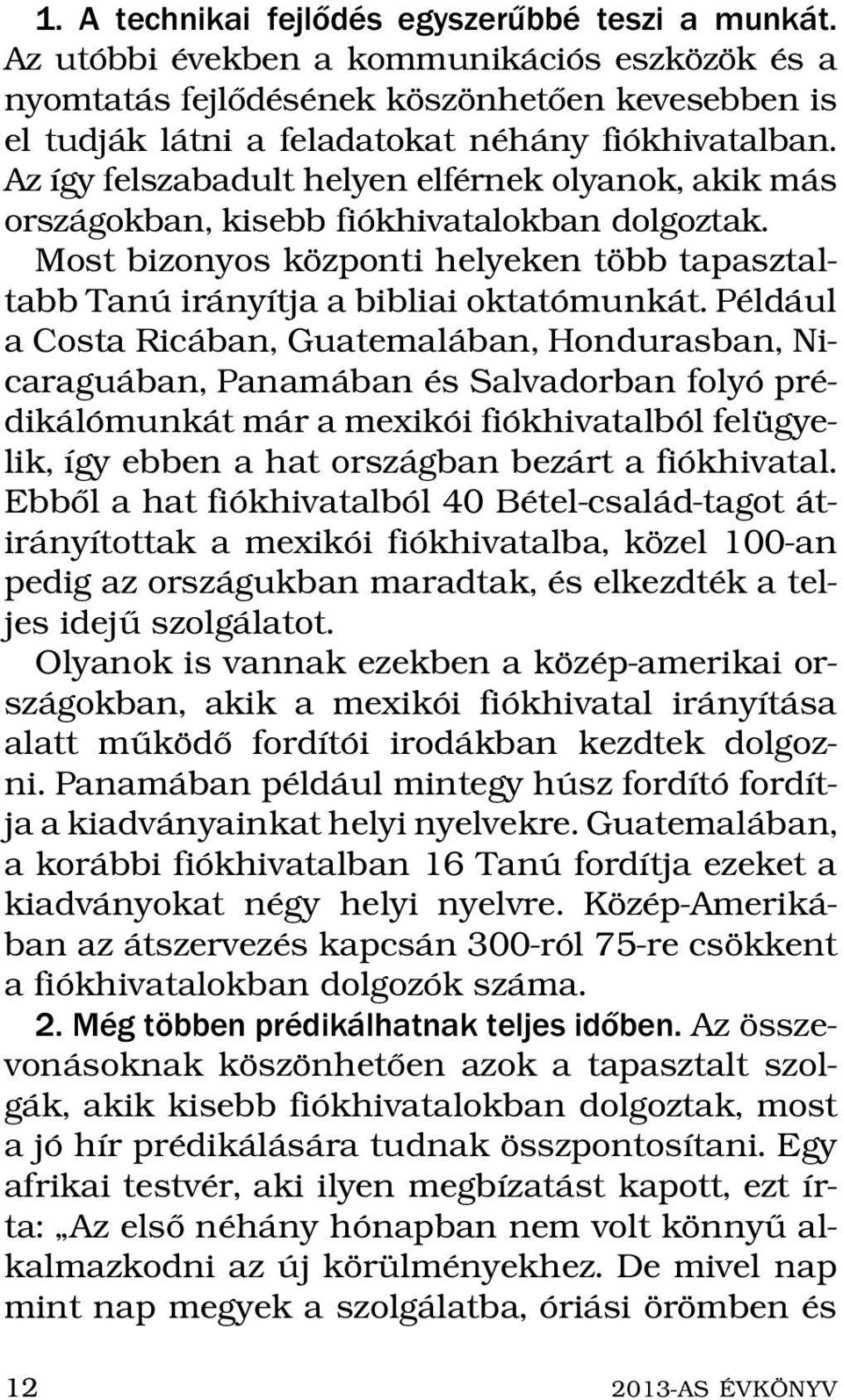 1. A technikai fejlődés egyszerűbbé teszi a munkát. Az utóbbi években a kommunikációs eszközök és a nyomtatás fejlődésének köszönhetően kevesebben is el tudják látni a feladatokat néhány fiókhivatalban. Az így felszabadult helyen elférnek olyanok, akik más országokban, kisebb fiókhivatalokban dolgoztak. Most bizonyos központi helyeken több tapasztaltabb Tanú irányítja a bibliai oktatómunkát. Például a Costa Ricában, Guatemalában, Hondurasban, Nicaraguában, Panamában és Salvadorban folyó prédikálómunkát már a mexikói fiókhivatalból felügyelik, így ebben a hat országban bezárt a fiókhivatal. Ebből a hat fiókhivatalból 40 Bétel-család-tagot átirányítottak a mexikói fiókhivatalba, közel 100-an pedig az országukban maradtak, és elkezdték a teljes idejű szolgálatot.

Olyanok is vannak ezekben a közép-amerikai országokban, akik a mexikói fiókhivatal irányítása alatt működő fordítói irodákban kezdtek dolgozni. Panamában például mintegy húsz fordító fordítja a kiadványainkat helyi nyelvekre. Guatemalában, a korábbi fiókhivatalban 16 Tanú fordítja ezeket a kiadványokat négy helyi nyelvre. Közép-Amerikában az átszervezés kapcsán 300-ról 75-re csökkent a fiókhivatalokban dolgozók száma.

2. Még többen prédikálhatnak teljes időben. Az összevonásoknak köszönhetően azok a tapasztalt szolgák, akik kisebb fiókhivatalokban dolgoztak, most a jó hír prédikálására tudnak összpontosítani. Egy afrikai testvér, aki ilyen megbízatást kapott, ezt írta: „Az első néhány hónapban nem volt könnyű alkalmazkodni az új körülményekhez. De mivel nap mint nap megyek a szolgálatba, óriási örömben és

12 2013-AS ÉVKÖNYV